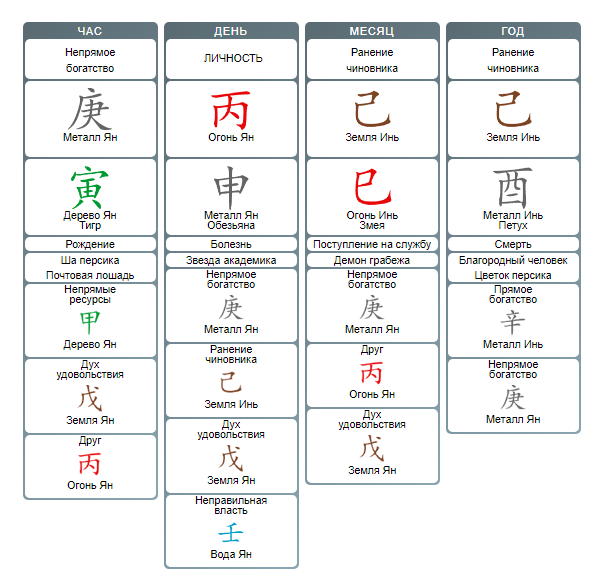 ЧАС

Непрямое богатство

庚
Металл Ян

寅
Дерево Ян
Тигр

Рождение

Ша персика
Почтовая лошадь

Непрямые ресурсы
甲
Дерево Ян

Дух удовольствия
戊
Земля Ян

Друг
丙
Огонь Ян

ДЕНЬ

ЛИЧНОСТЬ

丙
Огонь Ян

申
Металл Ян
Обезьяна

Болезнь

Звезда академика

Непрямое богатство
庚
Металл Ян

Ранение чиновника
己
Земля Инь

Дух удовольствия
戊
Земля Ян

Неправильная власть
壬
Вода Ян

МЕСЯЦ

Ранение чиновника

己
Земля Инь

巳
Огонь Инь
Змея

Поступление на службу

Демон грабежа

Непрямое богатство
庚
Металл Ян

Друг
丙
Огонь Ян

Дух удовольствия
戊
Земля Ян

ГОД

Ранение чиновника

己
Земля Инь

酉
Металл Инь
Петух

Смерть

Благородный человек
Цветок персика

Прямое богатство
辛
Металл Инь

Непрямое богатство
庚
Металл Ян